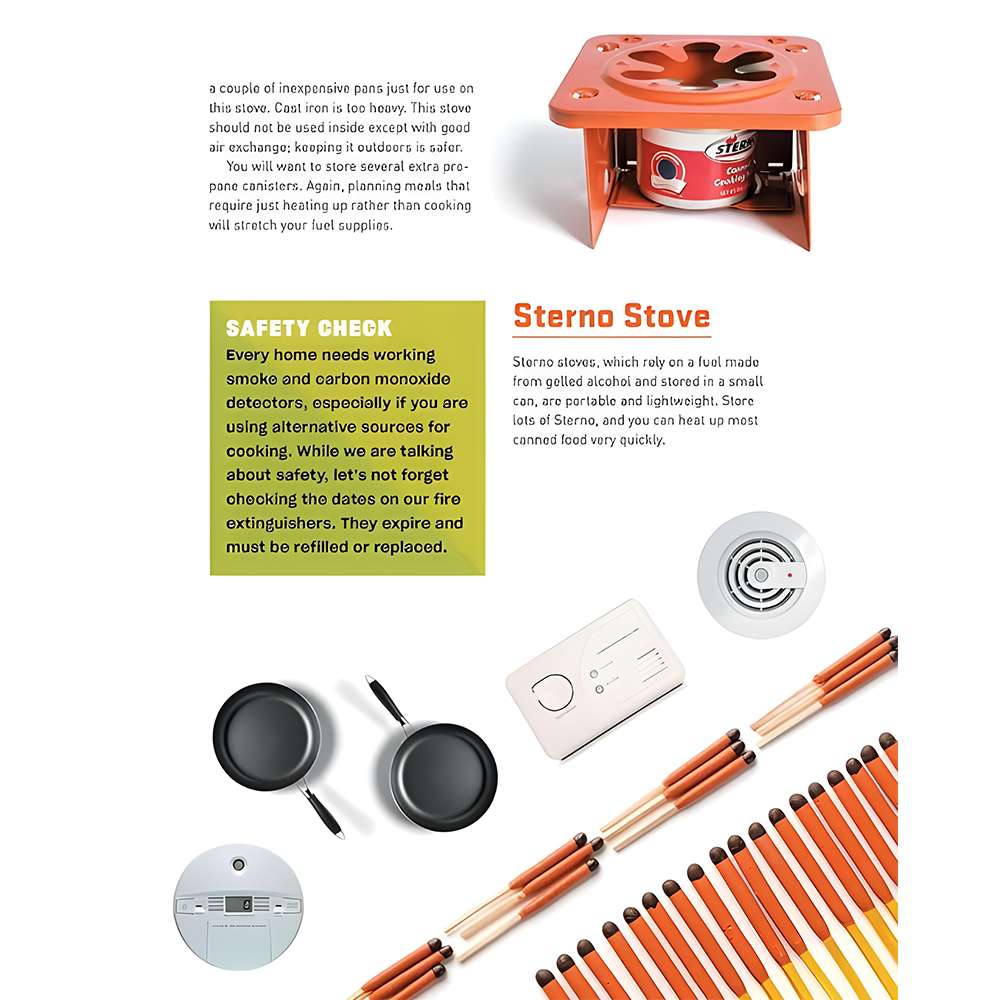 a couple of inexpensive pans just for use on this stove. Cast iron is too heavy. This stove should not be used inside except with good air exchange; keeping it outdoors is safer.

You will want to store several extra propane canisters. Again, planning meals that require just heating up rather than cooking will stretch your fuel supplies.

STERNO

SAFETY CHECK

Every home needs working smoke and carbon monoxide detectors, especially if you are using alternative sources for cooking. While we are talking about safety, let's not forget checking the dates on our fire extinguishers. They expire and must be refilled or replaced.

Sterno Stove

Sterno stoves, which rely on a fuel made from gelled alcohol and stored in a small can, are portable and lightweight. Store lots of Sterno, and you can heat up most canned food very quickly.